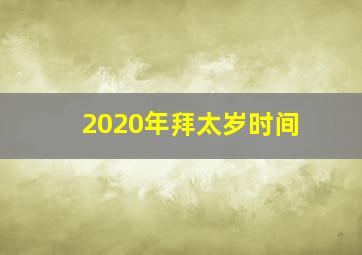 2020年拜太岁时间